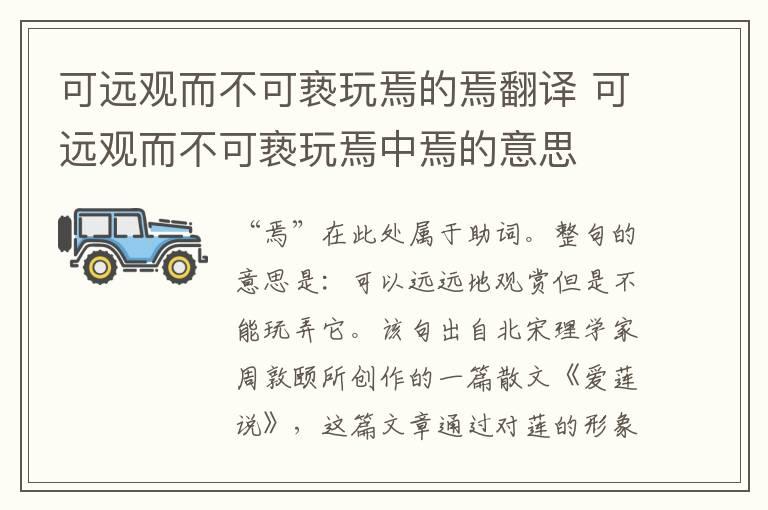 可远观而不可亵玩焉的焉翻译 可远观而不可亵玩焉中焉的意思

“焉”在此处属于助词。整句的意思是：可以远远地观赏但是不能玩弄它。该句出自北宋理学家周敦颐所创作的一篇散文《爱莲说》，这篇文章通过对莲的形象